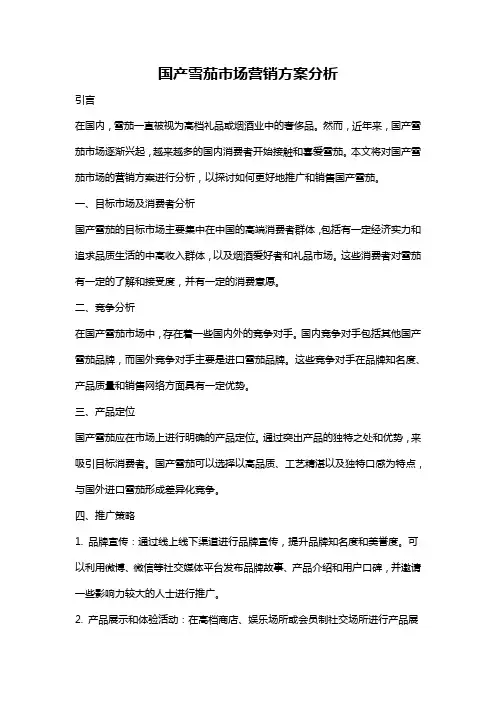 国产雪茄市场营销方案分析

引言

在国内，雪茄一直被视为高档礼品或烟酒业中的奢侈品。然而，近年来，国产雪茄市场逐渐兴起，越来越多的国内消费者开始接触和喜爱雪茄。本文将对国产雪茄市场的营销方案进行分析，以探讨如何更好地推广和销售国产雪茄。

一、目标市场及消费者分析

国产雪茄的目标市场主要集中在中国的高端消费者群体，包括有一定经济实力和追求品质生活的中高收入群体，以及烟酒爱好者和礼品市场。这些消费者对雪茄有一定的了解和接受度，并有一定的消费意愿。

二、竞争分析

在国产雪茄市场中，存在着一些国内外的竞争对手。国内竞争对手包括其他国产雪茄品牌，而国外竞争对手主要是进口雪茄品牌。这些竞争对手在品牌知名度、产品质量和销售网络方面具有一定优势。

三、产品定位

国产雪茄应在市场上进行明确的产品定位。通过突出产品的独特之处和优势，来吸引目标消费者。国产雪茄可以选择以高品质、工艺精湛以及独特口感为特点，与国外进口雪茄形成差异化竞争。

四、推广策略

1. 品牌宣传：通过线上线下渠道进行品牌宣传，提升品牌知名度和美誉度。可以利用微博、微信等社交媒体平台发布品牌故事、产品介绍和用户口碑，并邀请一些影响力较大的人士进行推广。

2. 产品展示和体验活动：在高档商店、娱乐场所或会员制社交场所进行产品展